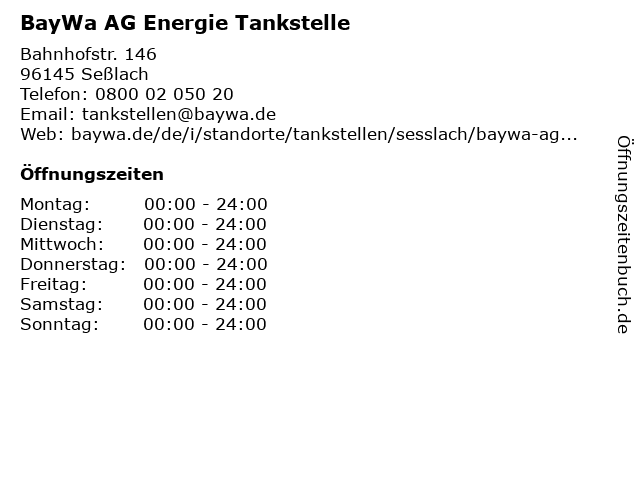 BayWa AG Energie Tankstelle

Bahnhofstr. 146
96145 Seßlach
Telefon: 0800 02 050 20
Email: tankstellen@baywa.de
Web: baywa.de/de/i/standorte/tankstellen/sesslach/baywa-ag...

Öffnungszeiten

Montag: 00:00 - 24:00
Dienstag: 00:00 - 24:00
Mittwoch: 00:00 - 24:00
Donnerstag: 00:00 - 24:00
Freitag: 00:00 - 24:00
Samstag: 00:00 - 24:00
Sonntag: 00:00 - 24:00

Öffnungszeitenbuch.de